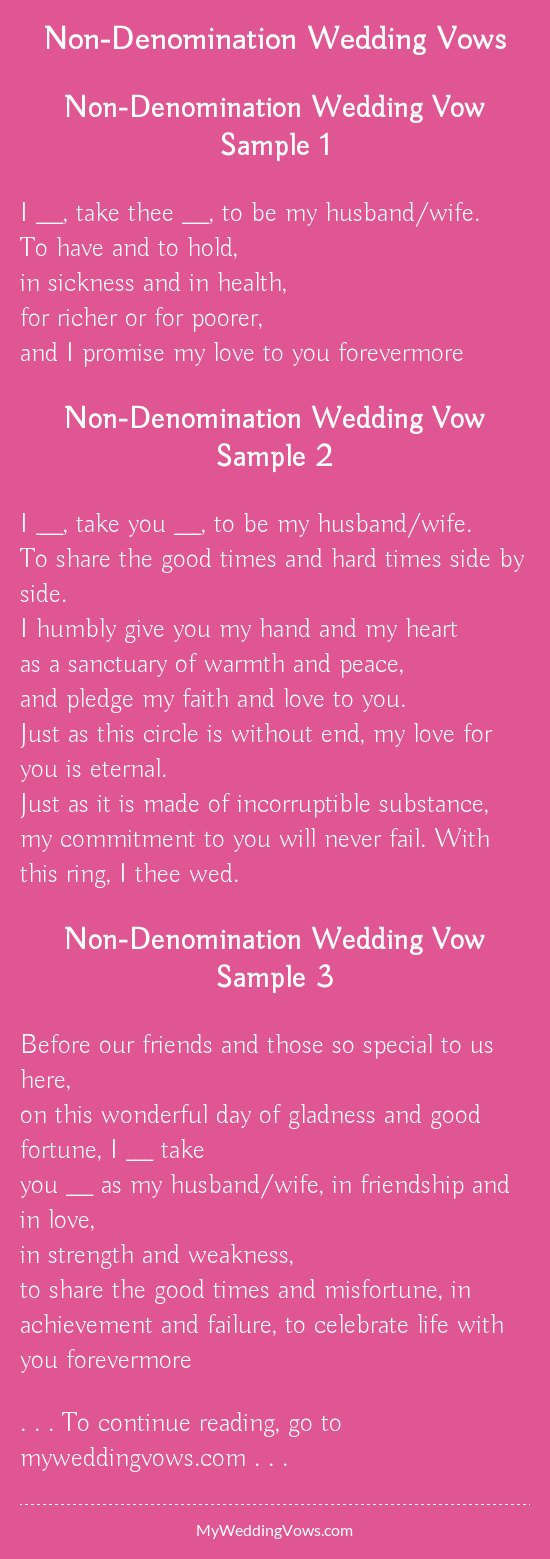 Non-Denomination Wedding Vows

Non-Denomination Wedding Vow Sample 1

I __, take thee __, to be my husband/wife.
To have and to hold,
in sickness and in health,
for richer or for poorer,
and I promise my love to you forevermore

Non-Denomination Wedding Vow Sample 2

I __, take you __, to be my husband/wife.
To share the good times and hard times side by side.
I humbly give you my hand and my heart
as a sanctuary of warmth and peace,
and pledge my faith and love to you.
Just as this circle is without end, my love for you is eternal.
Just as it is made of incorruptible substance,
my commitment to you will never fail. With this ring, I thee wed.

Non-Denomination Wedding Vow Sample 3

Before our friends and those so special to us here,
on this wonderful day of gladness and good fortune, I __ take
you __ as my husband/wife, in friendship and in love,
in strength and weakness,
to share the good times and misfortune, in achievement and failure, to celebrate life with you forevermore

. . . To continue reading, go to myweddingvows.com . . .

MyWeddingVows.com